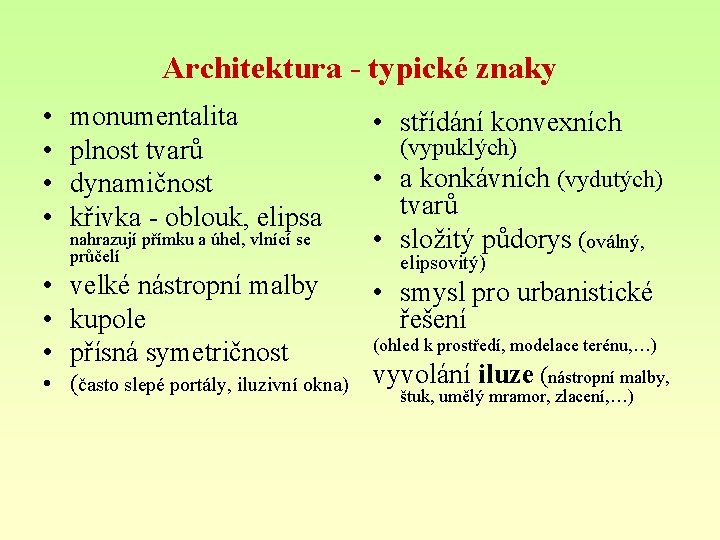 Architektura - typické znaky

• monumentalita
• plnost tvarů
• dynamičnost
• křivka - oblouk, elipsa nahrazují přímku a úhel, vlnící se průčelí
• velké nástropní malby
• kupole
• přísná symetričnost
• (často slepé portály, iluzivní okna)

• střídání konvexních (vypuklých)
• a konkávních (vydutých) tvarů
• složitý půdorys (oválný, elipsovitý)
• smysl pro urbanistické řešení

(ohled k prostředí, modelace terénu,…)

vyvolání iluze (nástropní malby, štuk, umělý mramor, zlacení,…)